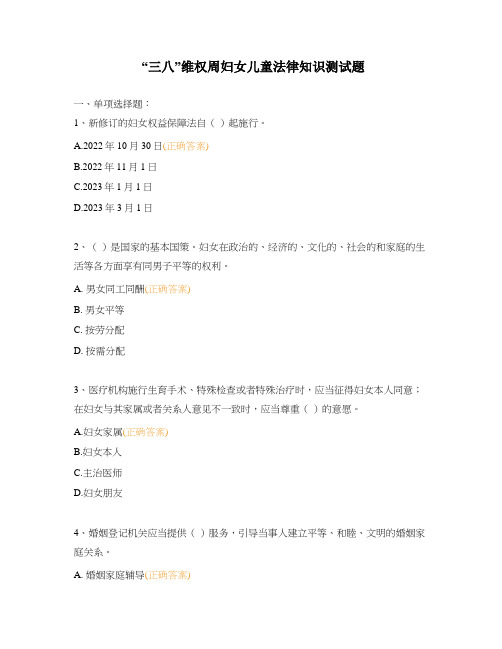 “三八”维权周妇女儿童法律知识测试题

一、单项选择题：

1、新修订的妇女权益保障法自（ ）起施行。

A.2022 年 10 月 30 日(正确答案)

B.2022 年 11 月 1 日

C.2023 年 1 月 1 日

D.2023 年 3 月 1 日

2、（ ）是国家的基本国策。妇女在政治的、经济的、文化的、社会的和家庭的生活等各方面享有同男子平等的权利。

A. 男女同工同酬(正确答案)

B. 男女平等

C. 按劳分配

D. 按需分配

3、医疗机构施行生育手术、特殊检查或者特殊治疗时，应当征得妇女本人同意；在妇女与其家属或者关系人意见不一致时，应当尊重（ ）的意愿。

A.妇女家属(正确答案)

B.妇女本人

C.主治医师

D.妇女朋友

4、婚姻登记机关应当提供（ ）服务，引导当事人建立平等、和睦、文明的婚姻家庭关系。

A. 婚姻家庭辅导(正确答案)